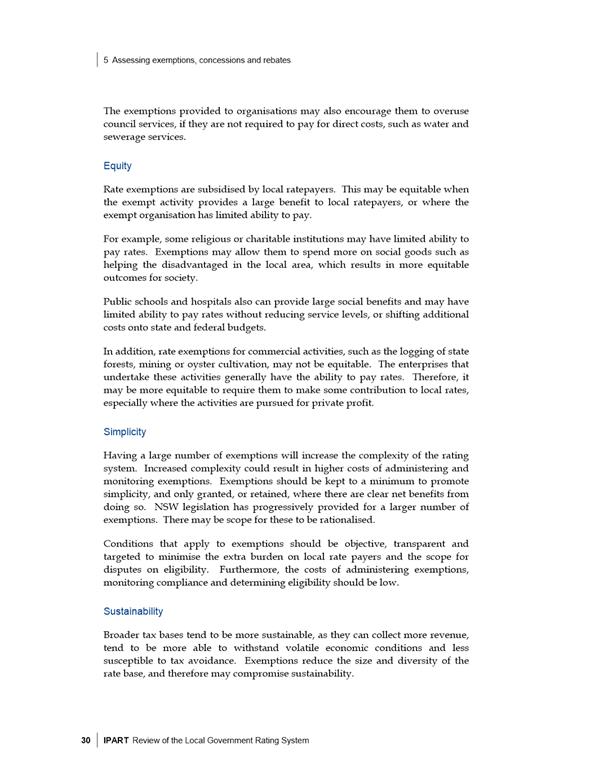 5 Assessing exemptions, concessions and rebates

The exemptions provided to organisations may also encourage them to overuse council services, if they are not required to pay for direct costs, such as water and sewerage services.

Equity

Rate exemptions are subsidised by local ratepayers. This may be equitable when the exempt activity provides a large benefit to local ratepayers, or where the exempt organisation has limited ability to pay.

For example, some religious or charitable institutions may have limited ability to pay rates. Exemptions may allow them to spend more on social goods such as helping the disadvantaged in the local area, which results in more equitable outcomes for society.

Public schools and hospitals also can provide large social benefits and may have limited ability to pay rates without reducing service levels, or shifting additional costs onto state and federal budgets.

In addition, rate exemptions for commercial activities, such as the logging of state forests, mining or oyster cultivation, may not be equitable. The enterprises that undertake these activities generally have the ability to pay rates. Therefore, it may be more equitable to require them to make some contribution to local rates, especially where the activities are pursued for private profit.

Simplicity

Having a large number of exemptions will increase the complexity of the rating system. Increased complexity could result in higher costs of administering and monitoring exemptions. Exemptions should be kept to a minimum to promote simplicity, and only granted, or retained, where there are clear net benefits from doing so. NSW legislation has progressively provided for a larger number of exemptions. There may be scope for these to be rationalised.

Conditions that apply to exemptions should be objective, transparent and targeted to minimise the extra burden on local rate payers and the scope for disputes on eligibility. Furthermore, the costs of administering exemptions, monitoring compliance and determining eligibility should be low.

Sustainability

Broader tax bases tend to be more sustainable, as they can collect more revenue, tend to be more able to withstand volatile economic conditions and less susceptible to tax avoidance. Exemptions reduce the size and diversity of the rate base, and therefore may compromise sustainability.

30 IPART Review of the Local Government Rating System